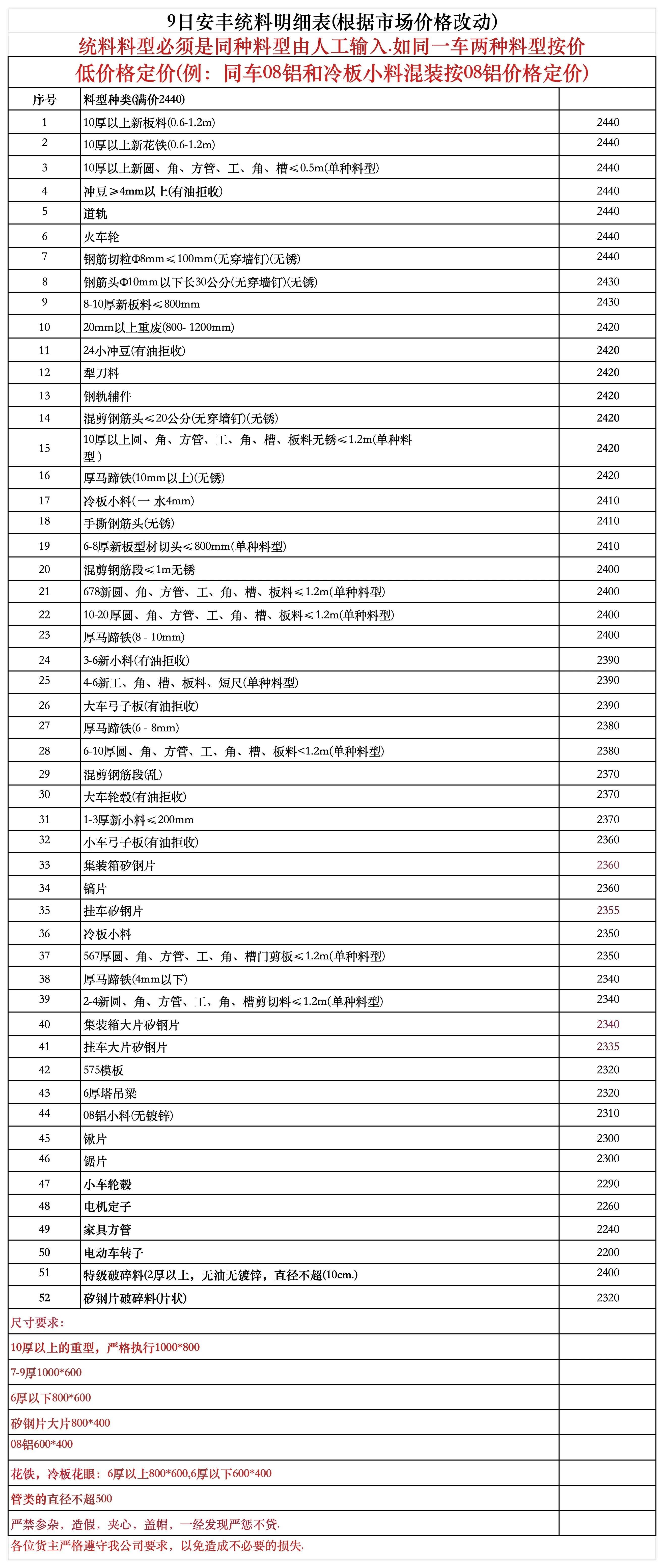 9日安丰统料明细表(根据市场价格改动)

统料料型必须是同种料型由人工输入.如同一车两种料型按价低价格定价(例：同车08铝和冷板小料混装按08铝价格定价)

| 序号 | 料型种类(满价2440) | |
|---|---|---|
| 1 | 10厚以上新板料(0.6-1.2m) | 2440 |
| 2 | 10厚以上新花铁(0.6-1.2m) | 2440 |
| 3 | 10厚以上新圆、角、方管、工、角、槽≤0.5m(单种料型) | 2440 |
| 4 | 冲豆≥4mm以上(有油拒收) | 2440 |
| 5 | 道轨 | 2440 |
| 6 | 火车轮 | 2440 |
| 7 | 钢筋切粒Φ8mm≤100mm(无穿墙钉)(无锈) | 2440 |
| 8 | 钢筋头Φ10mm以下长30公分(无穿墙钉)(无锈) | 2430 |
| 9 | 8-10厚新板料≤800mm | 2430 |
| 10 | 20mm以上重废(800- 1200mm) | 2420 |
| 11 | 24小冲豆(有油拒收) | 2420 |
| 12 | 犁刀料 | 2420 |
| 13 | 钢轨辅件 | 2420 |
| 14 | 混剪钢筋头≤20公分(无穿墙钉)(无锈) | 2420 |
| 15 | 10厚以上圆、角、方管、工、角、槽、板料无锈≤1.2m(单种料型) | 2420 |
| 16 | 厚马蹄铁(10mm以上)(无锈) | 2420 |
| 17 | 冷板小料(一 水4mm) | 2410 |
| 18 | 手撕钢筋头(无锈) | 2410 |
| 19 | 6-8厚新板型材切头≤800mm(单种料型) | 2410 |
| 20 | 混剪钢筋段≤1m无锈 | 2400 |
| 21 | 678新圆、角、方管、工、角、槽、板料≤1.2m(单种料型) | 2400 |
| 22 | 10-20厚圆、角、方管、工、角、槽、板料≤1.2m(单种料型) | 2400 |
| 23 | 厚马蹄铁(8 - 10mm) | 2400 |
| 24 | 3-6新小料(有油拒收) | 2390 |
| 25 | 4-6新工、角、槽、板料、短尺(单种料型) | 2390 |
| 26 | 大车弓子板(有油拒收) | 2390 |
| 27 | 厚马蹄铁(6 - 8mm) | 2380 |
| 28 | 6-10厚圆、角、方管、工、角、槽、板料<1.2m(单种料型) | 2380 |
| 29 | 混剪钢筋段(乱) | 2370 |
| 30 | 大车轮毂(有油拒收) | 2370 |
| 31 | 1-3厚新小料≤200mm | 2370 |
| 32 | 小车弓子板(有油拒收) | 2360 |
| 33 | 集装箱矽钢片 | 2360 |
| 34 | 镐片 | 2360 |
| 35 | 挂车矽钢片 | 2355 |
| 36 | 冷板小料 | 2350 |
| 37 | 567厚圆、角、方管、工、角、槽门剪板≤1.2m(单种料型) | 2350 |
| 38 | 厚马蹄铁(4mm以下) | 2340 |
| 39 | 2-4新圆、角、方管、工、角、槽剪切料≤1.2m(单种料型) | 2340 |
| 40 | 集装箱大片矽钢片 | 2340 |
| 41 | 挂车大片矽钢片 | 2335 |
| 42 | 575模板 | 2320 |
| 43 | 6厚塔吊梁 | 2320 |
| 44 | 08铝小料(无镀锌) | 2310 |
| 45 | 锹片 | 2300 |
| 46 | 锯片 | 2300 |
| 47 | 小车轮毂 | 2290 |
| 48 | 电机定子 | 2260 |
| 49 | 家具方管 | 2240 |
| 50 | 电动车转子 | 2200 |
| 51 | 特级破碎料(2厚以上，无油无镀锌，直径不超(10cm.) | 2400 |
| 52 | 矽钢片破碎料(片状) | 2320 |

尺寸要求：
10厚以上的重型，严格执行1000*800
7-9厚1000*600
6厚以下800*600
矽钢片大片800*400
08铝600*400
花铁，冷板花眼：6厚以上800*600,6厚以下600*400
管类的直径不超500
严禁参杂，造假，夹心，盖帽，一经发现严惩不贷.
各位货主严格遵守我公司要求，以免造成不必要的损失.